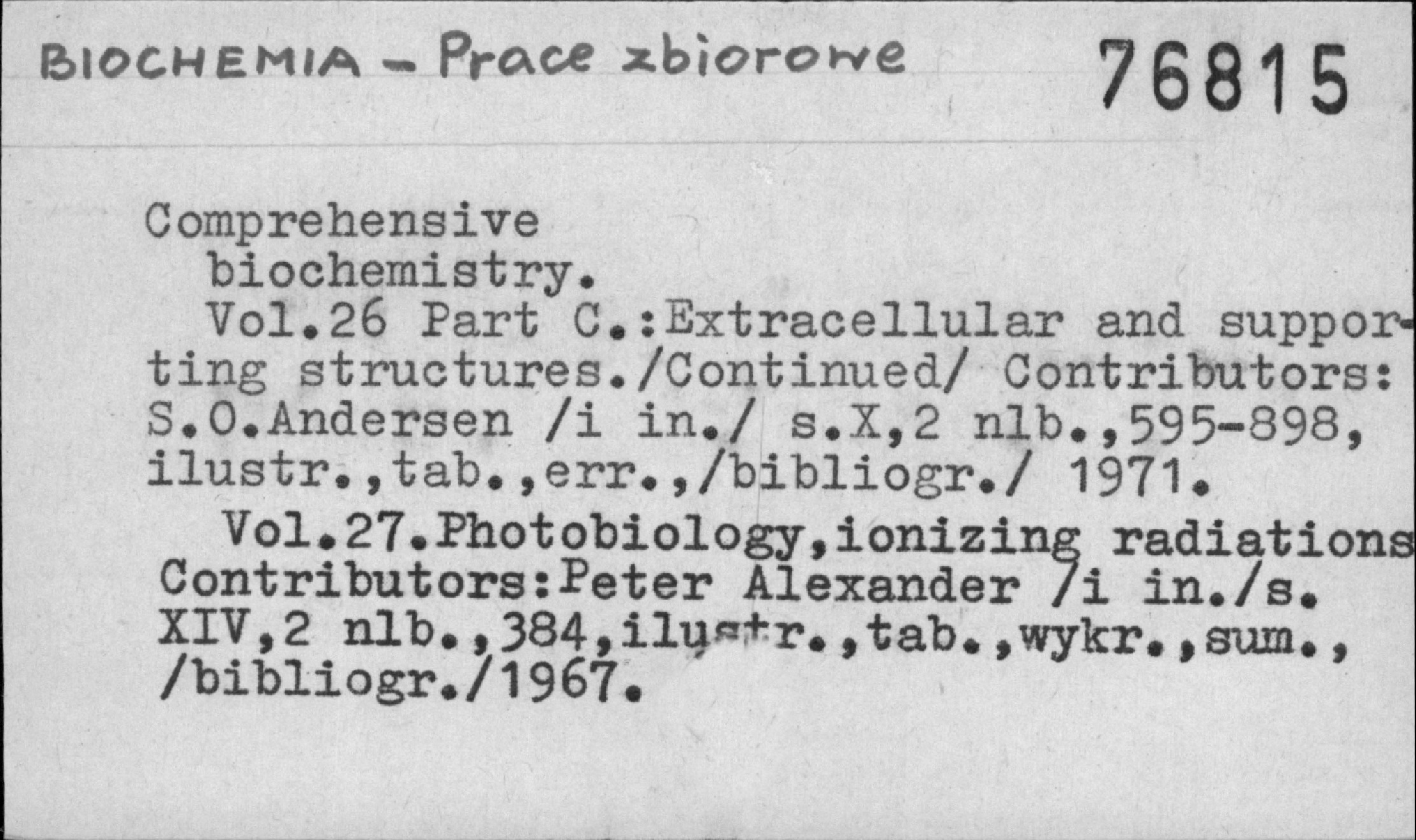 BIOCHEMIA - Prace zbiorowe 76815

Comprehensive biochemistry.

Vol.26 Part C.:Extracellular and supporting structures./Continued/ Contributors: S.O.Andersen /i in./ s.X,2 nlb.,595-898, ilustr.,tab.,err.,/bibliogr./ 1971.

Vol.27.Photobiology,ionizing radiations Contributors:Peter Alexander /i in./s. XIV,2 nlb.,384,ilustr.,tab.,wykr.,sum., /bibliogr./1967.